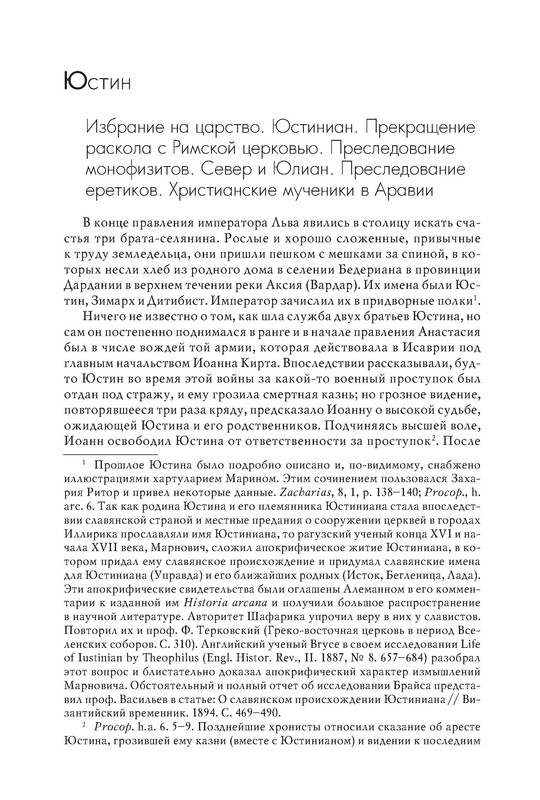 Юстин

Избрание на царство. Юстиниан. Прекращение раскола с Римской церковью. Преследование монофизитов. Север и Юлиан. Преследование еретиков. Христианские мученики в Аравии

В конце правления императора Льва явились в столицу искать счастья три брата-селянина. Рослые и хорошо сложенные, привычные к труду земледельца, они пришли пешком с мешками за спиной, в которых несли хлеб из родного дома в селении Бедериана в провинции Дардании в верхнем течении реки Аксия (Вардар). Их имена были Юстин, Зимарх и Дитибист. Император зачислил их в придворные полки$^1$.

Ничего не известно о том, как шла служба двух братьев Юстина, но сам он постепенно поднимался в ранге и в начале правления Анастасия был в числе вождей той армии, которая действовала в Исаврии под главным начальством Иоанна Кирта. Впоследствии рассказывали, будто Юстин во время этой войны за какой-то военный проступок был отдан под стражу, и ему грозила смертная казнь; но грозное видение, повторявшееся три раза кряду, предсказало Иоанну о высокой судьбе, ожидающей Юстина и его родственников. Подчиняясь высшей воле, Иоанн освободил Юстина от ответственности за проступок$^2$. После

$^1$ Прошлое Юстина было подробно описано и, по-видимому, снабжено иллюстрациями хартуларием Марином. Этим сочинением пользовался Захария Ритор и привел некоторые данные. Zacharias, 8, 1, p. 138–140; Procop., h. arc. 6. Так как родина Юстина и его племянника Юстиниана стала впоследствии славянской страной и местные предания о сооружении церквей в городах Иллирика прославляли имя Юстиниана, то рагузский ученый конца XVI и начала XVII века, Марнович, сложил апокрифическое житие Юстиниана, в котором придал ему славянское происхождение и придумал славянские имена для Юстиниана (Управда) и его ближайших родных (Исток, Бегленица, Лада). Эти апокрифические свидетельства были оглашены Алеманном в его комментарии к изданной им Historia arcana и получили большое распространение в научной литературе. Авторитет Шафарика упрочил веру в них у славистов. Повторил их и проф. Ф. Терковский (Греко-восточная церковь в период Вселенских соборов. С. 310). Английский ученый Bryce в своем исследовании Life of Iustinian by Theophilus (Engl. Histor. Rev., II. 1887, № 8. 657–684) разобрал этот вопрос и блистательно доказал апокрифический характер измышлений Марновича. Обстоятельный и полный отчет об исследовании Брайса представил проф. Васильев в статье: О славянском происхождении Юстиниана // Византийский временник. 1894. С. 469–490.

$^2$ Procop. h.a. 6. 5–9. Позднейшие хронисты относили сказание об аресте Юстина, грозившей ему казни (вместе с Юстинианом) и видении к последним